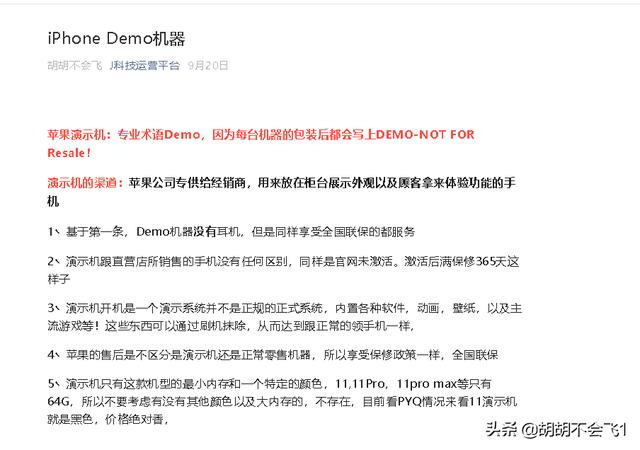 iPhone Demo机器

胡胡不会飞 J科技运营平台 9月20日

苹果演示机：专业术语Demo，因为每台机器的包装后都会写上DEMO-NOT FOR Resale！

演示机的渠道：苹果公司专供给经销商，用来放在柜台展示外观以及顾客拿来体验功能的手机

1、基于第一条，Demo机器没有耳机，但是同样享受全国联保的都服务

2、演示机跟直营店所销售的手机没有任何区别，同样是官网未激活。激活后满保修365天这样子

3、演示机开机是一个演示系统并不是正规的正式系统，内置各种软件，动画，壁纸，以及主流游戏等！这些东西可以通过刷机抹除，从而达到跟正常的领手机一样，

4、苹果的售后是不区分是演示机还是正常零售机器，所以享受保修政策一样，全国联保

5、演示机只有这款机型的最小内存和一个特定的颜色，11,11Pro，11pro max等只有64G，所以不要考虑有没有其他颜色以及大内存的，不存在，目前看PYQ情况来看11演示机就是黑色，价格绝对香，

头条 @胡胡不会飞1